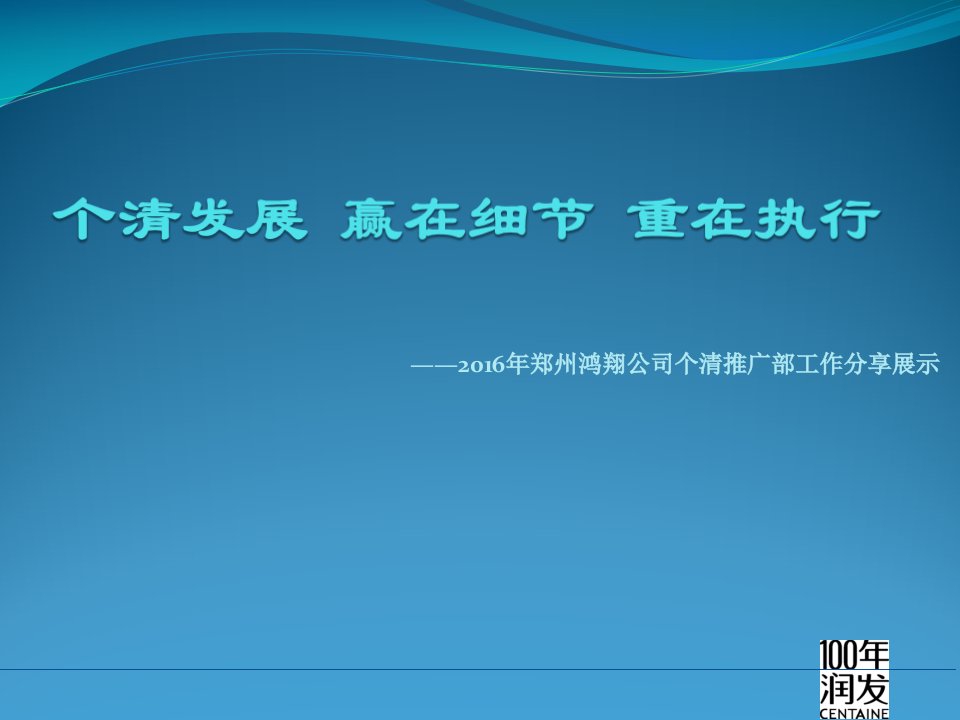 个清发展 赢在细节 重在执行

——2016年郑州鸿翔公司个清推广部工作分享展示

100年
润发
CENTAINE